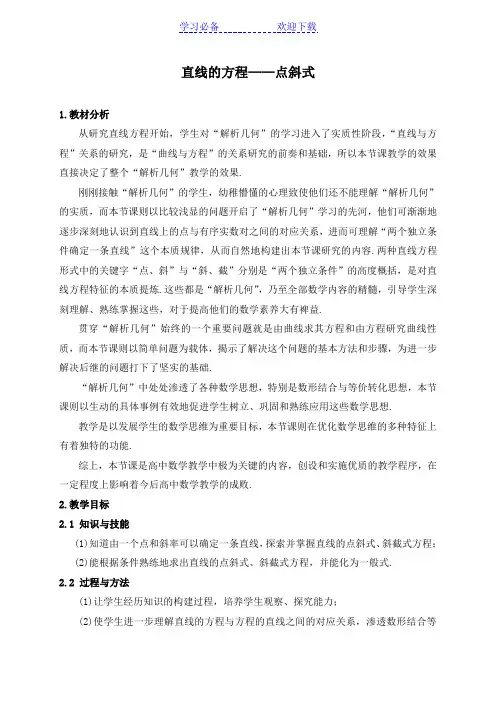 学习必备　　　　　欢迎下载

直线的方程——点斜式

1.教材分析

从研究直线方程开始，学生对“解析几何”的学习进入了实质性阶段，“直线与方程”关系的研究，是“曲线与方程”的关系研究的前奏和基础，所以本节课教学的效果直接决定了整个“解析几何”教学的效果.

刚刚接触“解析几何”的学生，幼稚懵懂的心理致使他们还不能理解“解析几何”的实质，而本节课则以比较浅显的问题开启了“解析几何”学习的先河，他们可渐渐地逐步深刻地认识到直线上的点与有序实数对之间的对应关系，进而可理解“两个独立条件确定一条直线”这个本质规律，从而自然地构建出本节课研究的内容.两种直线方程形式中的关键字“点、斜”与“斜、截”分别是“两个独立条件”的高度概括，是对直线方程特征的本质提炼.这些都是“解析几何”，乃至全部数学内容的精髓，引导学生深刻理解、熟练掌握这些，对于提高他们的数学素养大有裨益.

贯穿“解析几何”始终的一个重要问题就是由曲线求其方程和由方程研究曲线性质，而本节课则以简单问题为载体，揭示了解决这个问题的基本方法和步骤，为进一步解决后继的问题打下了坚实的基础.

“解析几何”中处处渗透了各种数学思想，特别是数形结合与等价转化思想，本节课则以生动的具体事例有效地促进学生树立、巩固和熟练应用这些数学思想.

教学是以发展学生的数学思维为重要目标，本节课则在优化数学思维的多种特征上有着独特的功能.

综上，本节课是高中数学教学中极为关键的内容，创设和实施优质的教学程序，在一定程度上影响着今后高中数学教学的成败.

2.教学目标

2.1 知识与技能

(1)知道由一个点和斜率可以确定一条直线，探索并掌握直线的点斜式、斜截式方程；

(2)能根据条件熟练地求出直线的点斜式、斜截式方程，并能化为一般式.

2.2 过程与方法

(1)让学生经历知识的构建过程，培养学生观察、探究能力；

(2)使学生进一步理解直线的方程与方程的直线之间的对应关系，渗透数形结合等